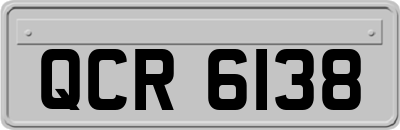 QCR 6138